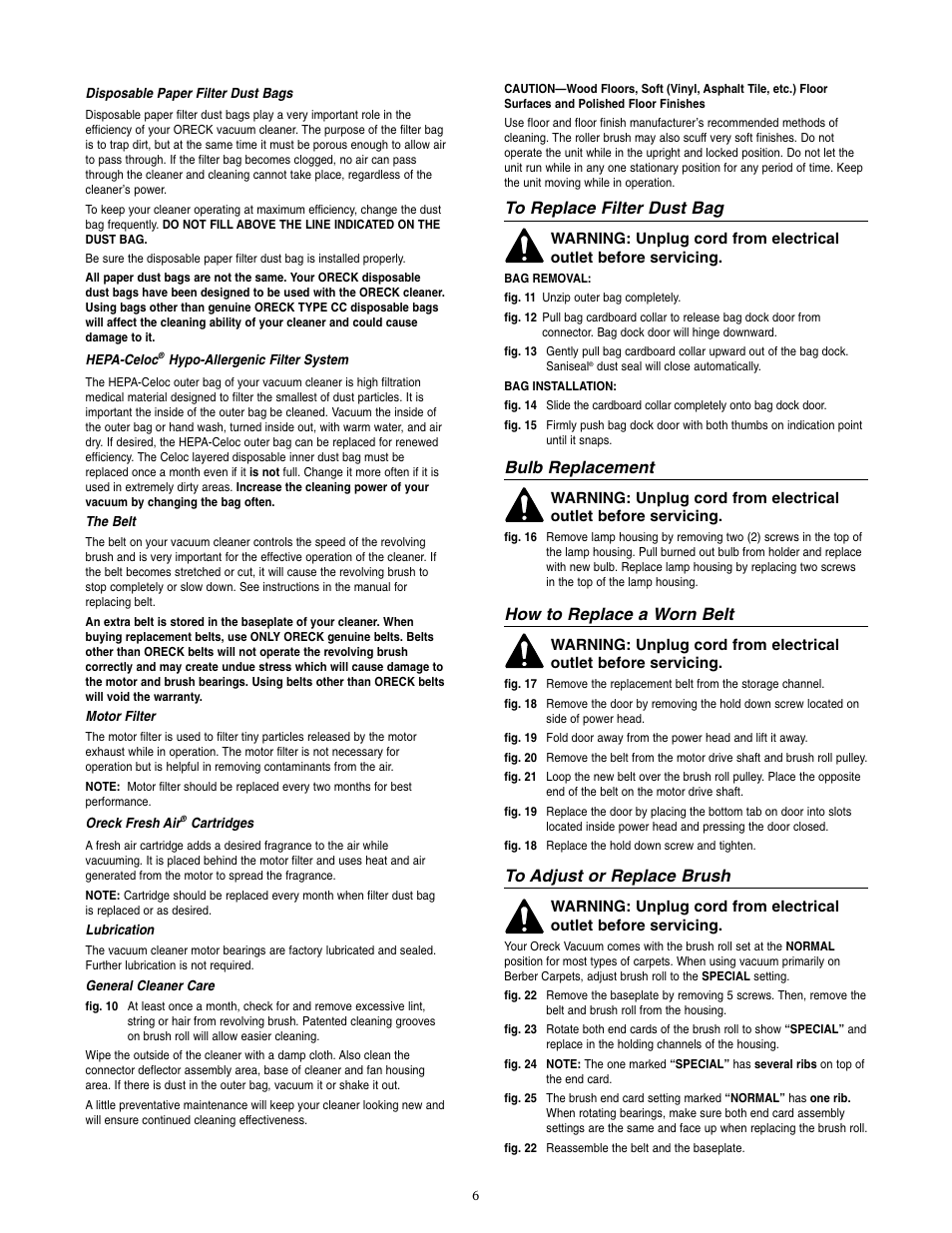 Disposable Paper Filter Dust Bags

Disposable paper filter dust bags play a very important role in the efficiency of your ORECK vacuum cleaner. The purpose of the filter bag is to trap dirt, but at the same time it must be porous enough to allow air to pass through. If the filter bag becomes clogged, no air can pass through the cleaner and cleaning cannot take place, regardless of the cleaner's power.

To keep your cleaner operating at maximum efficiency, change the dust bag frequently. DO NOT FILL ABOVE THE LINE INDICATED ON THE DUST BAG.

Be sure the disposable paper filter dust bag is installed properly.

All paper dust bags are not the same. Your ORECK disposable dust bags have been designed to be used with the ORECK cleaner. Using bags other than genuine ORECK TYPE CC disposable bags will affect the cleaning ability of your cleaner and could cause damage to it.

HEPA-Celoc® Hypo-Allergenic Filter System

The HEPA-Celoc outer bag of your vacuum cleaner is high filtration medical material designed to filter the smallest of dust particles. It is important the inside of the outer bag be cleaned. Vacuum the inside of the outer bag or hand wash, turned inside out, with warm water, and air dry. If desired, the HEPA-Celoc outer bag can be replaced for renewed efficiency. The Celoc layered disposable inner dust bag must be replaced once a month even if it is not full. Change it more often if it is used in extremely dirty areas. Increase the cleaning power of your vacuum by changing the bag often.

The Belt

The belt on your vacuum cleaner controls the speed of the revolving brush and is very important for the effective operation of the cleaner. If the belt becomes stretched or cut, it will cause the revolving brush to stop completely or slow down. See instructions in the manual for replacing belt.

An extra belt is stored in the baseplate of your cleaner. When buying replacement belts, use ONLY ORECK genuine belts. Belts other than ORECK belts will not operate the revolving brush correctly and may create undue stress which will cause damage to the motor and brush bearings. Using belts other than ORECK belts will void the warranty.

Motor Filter

The motor filter is used to filter tiny particles released by the motor exhaust while in operation. The motor filter is not necessary for operation but is helpful in removing contaminants from the air.

NOTE: Motor filter should be replaced every two months for best performance.

Oreck Fresh Air® Cartridges

A fresh air cartridge adds a desired fragrance to the air while vacuuming. It is placed behind the motor filter and uses heat and air generated from the motor to spread the fragrance.

NOTE: Cartridge should be replaced every month when filter dust bag is replaced or as desired.

Lubrication

The vacuum cleaner motor bearings are factory lubricated and sealed. Further lubrication is not required.

General Cleaner Care

fig. 10 At least once a month, check for and remove excessive lint, string or hair from revolving brush. Patented cleaning grooves on brush roll will allow easier cleaning.

Wipe the outside of the cleaner with a damp cloth. Also clean the connector deflector assembly area, base of cleaner and fan housing area. If there is dust in the outer bag, vacuum it or shake it out.

A little preventative maintenance will keep your cleaner looking new and will ensure continued cleaning effectiveness.

CAUTION—Wood Floors, Soft (Vinyl, Asphalt Tile, etc.) Floor Surfaces and Polished Floor Finishes

Use floor and floor finish manufacturer's recommended methods of cleaning. The roller brush may also scuff very soft finishes. Do not operate the unit while in the upright and locked position. Do not let the unit run while in any one stationary position for any period of time. Keep the unit moving while in operation.

To Replace Filter Dust Bag

WARNING: Unplug cord from electrical outlet before servicing.

BAG REMOVAL:
fig. 11 Unzip outer bag completely.
fig. 12 Pull bag cardboard collar to release bag dock door from connector. Bag dock door will hinge downward.
fig. 13 Gently pull bag cardboard collar upward out of the bag dock. Saniseal® dust seal will close automatically.

BAG INSTALLATION:
fig. 14 Slide the cardboard collar completely onto bag dock door.
fig. 15 Firmly push bag dock door with both thumbs on indication point until it snaps.

Bulb Replacement

WARNING: Unplug cord from electrical outlet before servicing.

fig. 16 Remove lamp housing by removing two (2) screws in the top of the lamp housing. Pull burned out bulb from holder and replace with new bulb. Replace lamp housing by replacing two screws in the top of the lamp housing.

How to Replace a Worn Belt

WARNING: Unplug cord from electrical outlet before servicing.

fig. 17 Remove the replacement belt from the storage channel.
fig. 18 Remove the door by removing the hold down screw located on side of power head.
fig. 19 Fold door away from the power head and lift it away.
fig. 20 Remove the belt from the motor drive shaft and brush roll pulley.
fig. 21 Loop the new belt over the brush roll pulley. Place the opposite end of the belt on the motor drive shaft.
fig. 19 Replace the door by placing the bottom tab on door into slots located inside power head and pressing the door closed.
fig. 18 Replace the hold down screw and tighten.

To Adjust or Replace Brush

WARNING: Unplug cord from electrical outlet before servicing.

Your Oreck Vacuum comes with the brush roll set at the NORMAL position for most types of carpets. When using vacuum primarily on Berber Carpets, adjust brush roll to the SPECIAL setting.

fig. 22 Remove the baseplate by removing 5 screws. Then, remove the belt and brush roll from the housing.
fig. 23 Rotate both end cards of the brush roll to show "SPECIAL" and replace in the holding channels of the housing.
fig. 24 NOTE: The one marked "SPECIAL" has several ribs on top of the end card.
fig. 25 The brush end card setting marked "NORMAL" has one rib. When rotating bearings, make sure both end card assembly settings are the same and face up when replacing the brush roll.
fig. 22 Reassemble the belt and the baseplate.

6